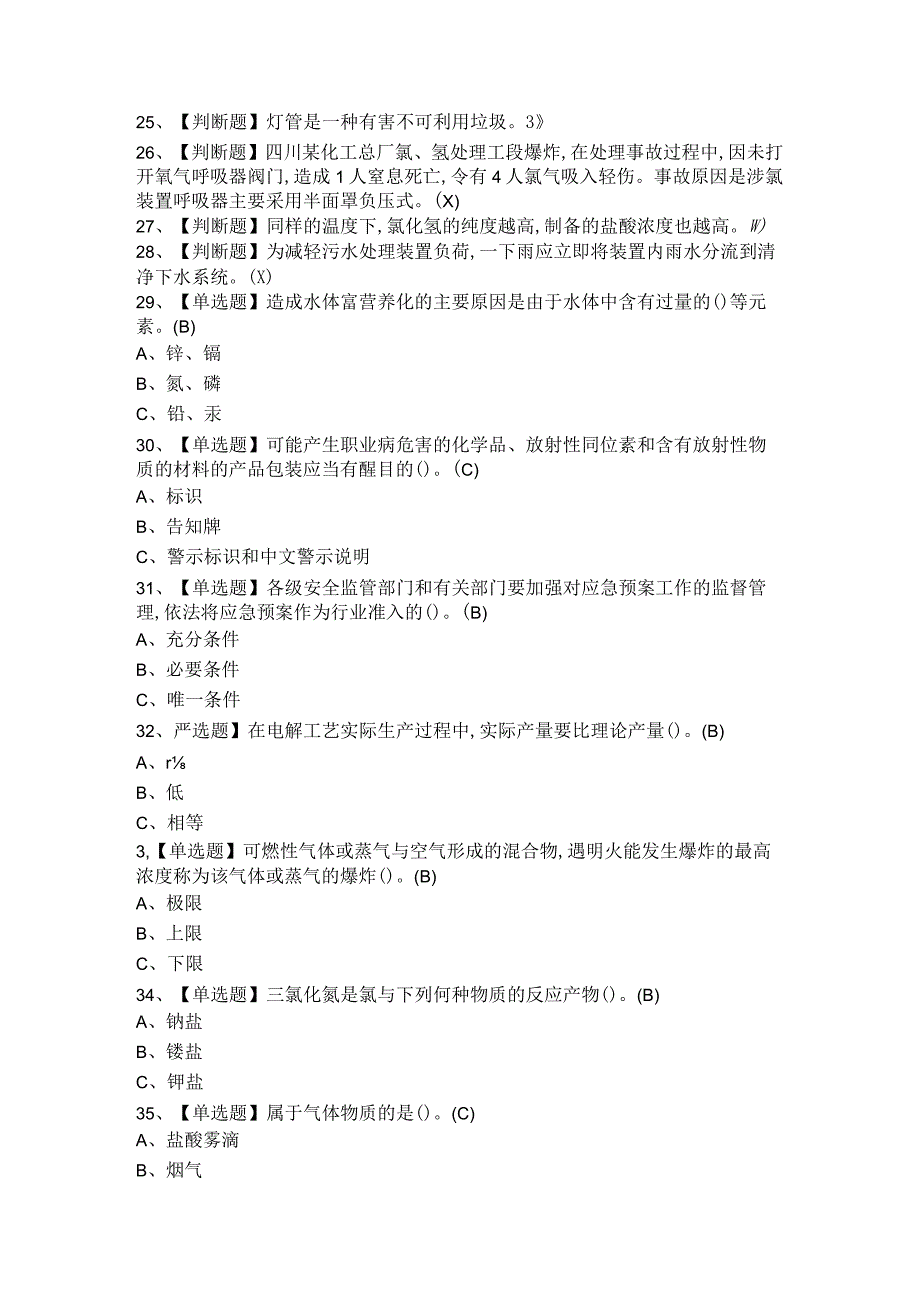 25、【判断题】灯管是一种有害不可利用垃圾。3》

26、【判断题】四川某化工总厂氯、氢处理工段爆炸,在处理事故过程中,因未打开氧气呼吸器阀门,造成1人窒息死亡,令有4人氯气吸入轻伤。事故原因是涉氯装置呼吸器主要采用半面罩负压式。(X)

27、【判断题】同样的温度下,氯化氢的纯度越高,制备的盐酸浓度也越高。W)

28、【判断题】为减轻污水处理装置负荷,一下雨应立即将装置内雨水分流到清净下水系统。(X)

29、【单选题】造成水体富营养化的主要原因是由于水体中含有过量的()等元素。(B)

A、锌、镉

B、氮、磷

C、铅、汞

30、【单选题】可能产生职业病危害的化学品、放射性同位素和含有放射性物质的材料的产品包装应当有醒目的()。(C)

A、标识

B、告知牌

C、警示标识和中文警示说明

31、【单选题】各级安全监管部门和有关部门要加强对应急预案工作的监督管理,依法将应急预案作为行业准入的()。(B)

A、充分条件

B、必要条件

C、唯一条件

32、严选题】在电解工艺实际生产过程中,实际产量要比理论产量()。(B)

A、r⅛

B、低

C、相等

3,【单选题】可燃性气体或蒸气与空气形成的混合物,遇明火能发生爆炸的最高浓度称为该气体或蒸气的爆炸()。(B)

A、极限

B、上限

C、下限

34、【单选题】三氯化氮是氯与下列何种物质的反应产物()。(B)

A、钠盐

B、镂盐

C、钾盐

35、【单选题】属于气体物质的是()。(C)

A、盐酸雾滴

B、烟气